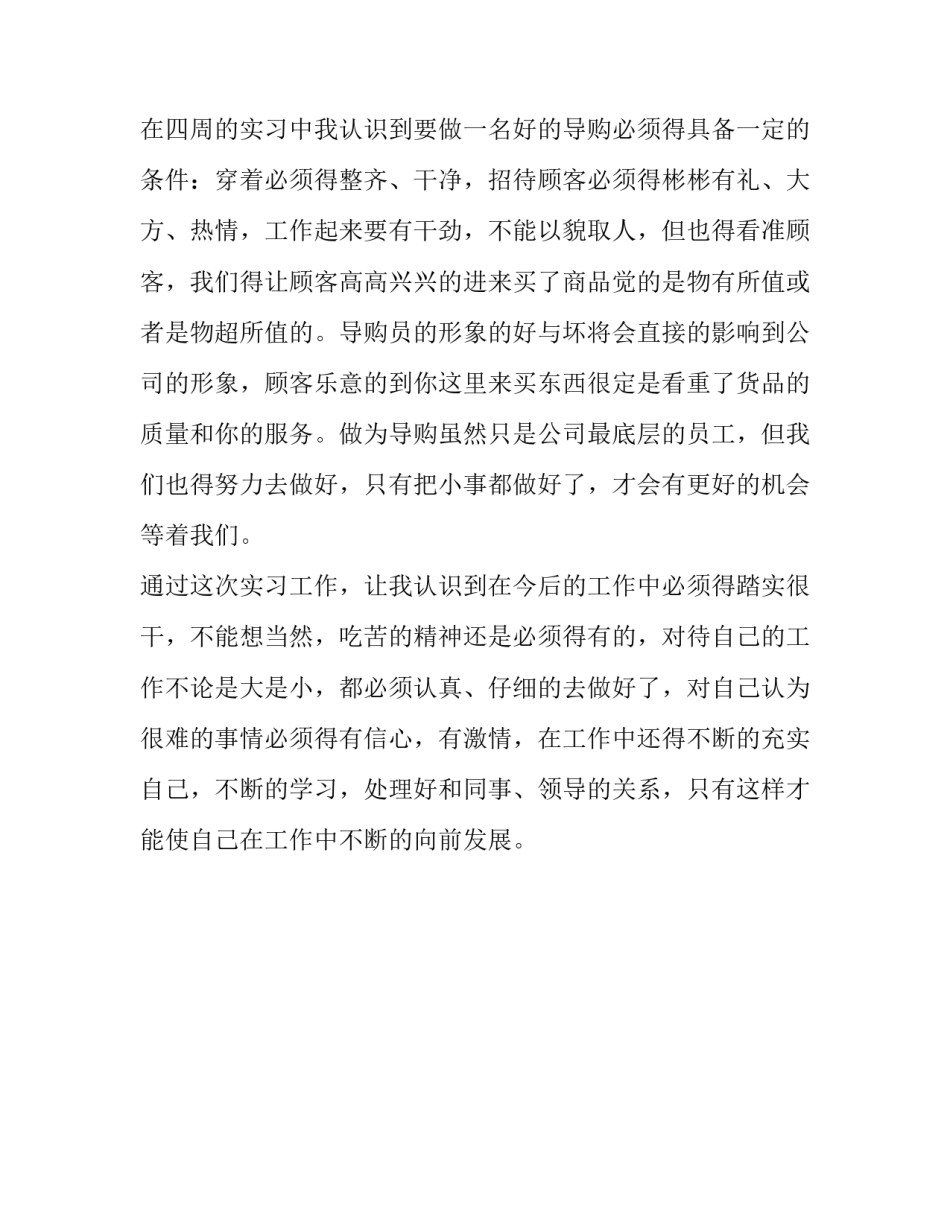 在四周的实习中我认识到要做一名好的导购必须得具备一定的条件：穿着必须得整齐、干净，招待顾客必须得彬彬有礼、大方、热情，工作起来要有干劲，不能以貌取人，但也得看准顾客，我们得让顾客高高兴兴的进来买了商品觉的是物有所值或者是物超所值的。导购员的形象的好与坏将会直接的影响到公司的形象，顾客乐意的到你这里来买东西很定是看重了货品的质量和你的服务。做为导购虽然只是公司最底层的员工，但我们也得努力去做好，只有把小事都做好了，才会有更好的机会等着我们。

通过这次实习工作，让我认识到在今后的工作中必须得踏实很干，不能想当然，吃苦的精神还是必须得有的，对待自己的工作不论是大是小，都必须认真、仔细的去做好了，对自己认为很难的事情必须得有信心，有激情，在工作中还得不断的充实自己，不断的学习，处理好和同事、领导的关系，只有这样才能使自己在工作中不断的向前发展。